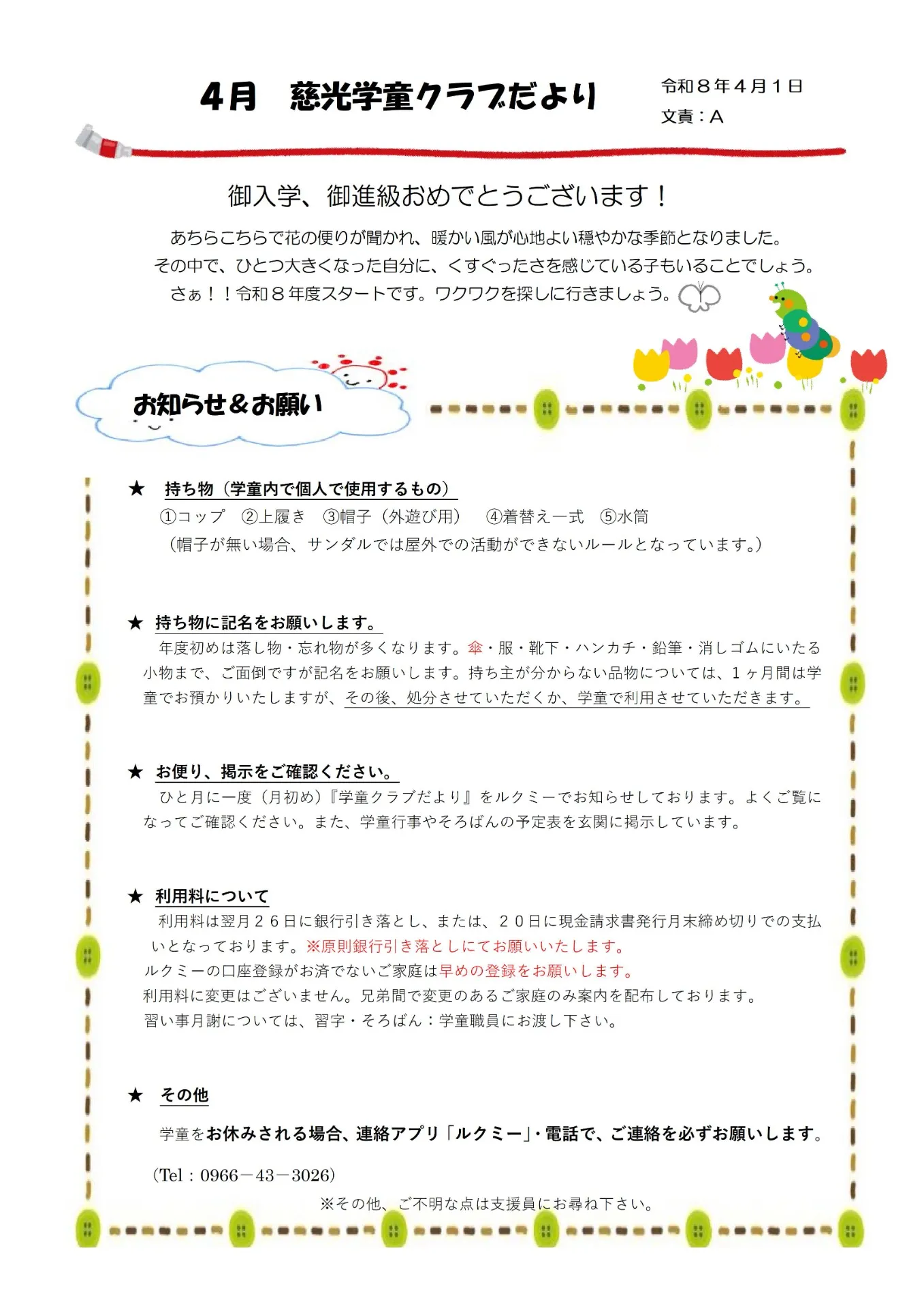 4月　慈光学童クラブだより

令和８年４月１日
文責：A

御入学、御進級おめでとうございます！

あちらこちらで花の便りが聞かれ、暖かい風が心地よい穏やかな季節となりました。
その中で、ひとつ大きくなった自分に、くすぐったさを感じている子もいることでしょう。
さぁ！！令和８年度スタートです。ワクワクを探しに行きましょう。

お知らせ＆お願い

★　持ち物（学童内で個人で使用するもの）
①コップ　②上履き　③帽子（外遊び用）　④着替え一式　⑤水筒
（帽子が無い場合、サンダルでは屋外での活動ができないルールとなっています。）

★　持ち物に記名をお願いします。
年度初めは落し物・忘れ物が多くなります。傘・服・靴下・ハンカチ・鉛筆・消しゴムにいたる小物まで、ご面倒ですが記名をお願いします。持ち主が分からない品物については、１ヶ月間は学童でお預かりいたしますが、その後、処分させていただくか、学童で利用させていただきます。

★　お便り、掲示をご確認ください。
ひと月に一度（月初め）『学童クラブだより』をルクミーでお知らせしております。よくご覧になってご確認ください。また、学童行事やそろばんの予定表を玄関に掲示しています。

★　利用料について
利用料は翌月２６日に銀行引き落とし、または、２０日に現金請求書発行月末締め切りでの支払いとなっております。※原則銀行引き落としにてお願いいたします。
ルクミーの口座登録がお済でないご家庭は早めの登録をお願いします。
利用料に変更はございません。兄弟間で変更のあるご家庭のみ案内を配布しております。
習い事月謝については、習字・そろばん：学童職員にお渡し下さい。

★　その他
学童をお休みされる場合、連絡アプリ「ルクミー」・電話で、ご連絡を必ずお願いします。

（Tel：0966－43－3026）

※その他、ご不明な点は支援員にお尋ね下さい。